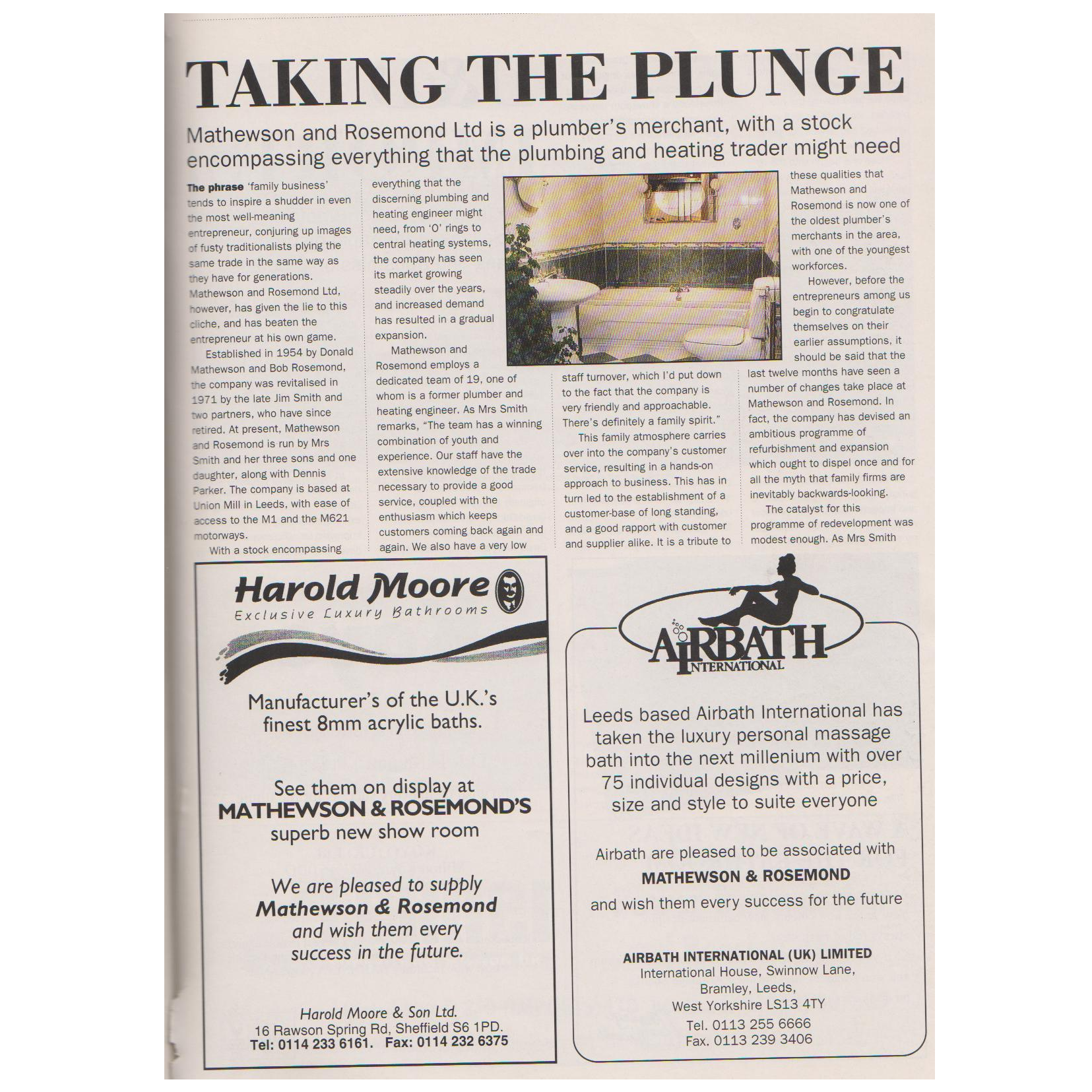 TAKING THE PLUNGE

Mathewson and Rosemond Ltd is a plumber's merchant, with a stock encompassing everything that the plumbing and heating trader might need

The phrase 'family business' tends to inspire a shudder in even the most well-meaning entrepreneur, conjuring up images of fusty traditionalists plying the same trade in the same way as they have for generations. Mathewson and Rosemond Ltd, however, has given the lie to this cliche, and has beaten the entrepreneur at his own game.

Established in 1954 by Donald Mathewson and Bob Rosemond, the company was revitalised in 1971 by the late Jim Smith and two partners, who have since retired. At present, Mathewson and Rosemond is run by Mrs Smith and her three sons and one daughter, along with Dennis Parker. The company is based at Union Mill in Leeds, with ease of access to the M1 and the M621 motorways.

With a stock encompassing everything that the discerning plumbing and heating engineer might need, from 'O' rings to central heating systems, the company has seen its market growing steadily over the years, and increased demand has resulted in a gradual expansion.

Mathewson and Rosemond employs a dedicated team of 19, one of whom is a former plumber and heating engineer. As Mrs Smith remarks, "The team has a winning combination of youth and experience. Our staff have the extensive knowledge of the trade necessary to provide a good service, coupled with the enthusiasm which keeps customers coming back again and again. We also have a very low staff turnover, which I'd put down to the fact that the company is very friendly and approachable. There's definitely a family spirit."

This family atmosphere carries over into the company's customer service, resulting in a hands-on approach to business. This has in turn led to the establishment of a customer-base of long standing, and a good rapport with customer and supplier alike. It is a tribute to these qualities that Mathewson and Rosemond is now one of the oldest plumber's merchants in the area, with one of the youngest workforces.

However, before the entrepreneurs among us begin to congratulate themselves on their earlier assumptions, it should be said that the last twelve months have seen a number of changes take place at Mathewson and Rosemond. In fact, the company has devised an ambitious programme of refurbishment and expansion which ought to dispel once and for all the myth that family firms are inevitably backwards-looking.

The catalyst for this programme of redevelopment was modest enough. As Mrs Smith

Harold Moore
Exclusive Luxury Bathrooms

Manufacturer's of the U.K.'s finest 8mm acrylic baths.

See them on display at
MATHEWSON & ROSEMOND'S
superb new show room

We are pleased to supply
Mathewson & Rosemond
and wish them every success in the future.

Harold Moore & Son Ltd.
16 Rawson Spring Rd, Sheffield S6 1PD.
Tel: 0114 233 6161. Fax: 0114 232 6375

AIRBATH
INTERNATIONAL

Leeds based Airbath International has taken the luxury personal massage bath into the next millenium with over 75 individual designs with a price, size and style to suite everyone

Airbath are pleased to be associated with
MATHEWSON & ROSEMOND
and wish them every success for the future

AIRBATH INTERNATIONAL (UK) LIMITED
International House, Swinnow Lane,
Bramley, Leeds,
West Yorkshire LS13 4TY
Tel. 0113 255 6666
Fax. 0113 239 3406